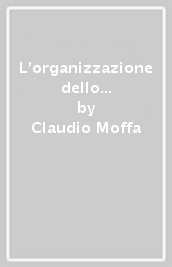 L'organizzazione dello…
by
Claudio Moffa